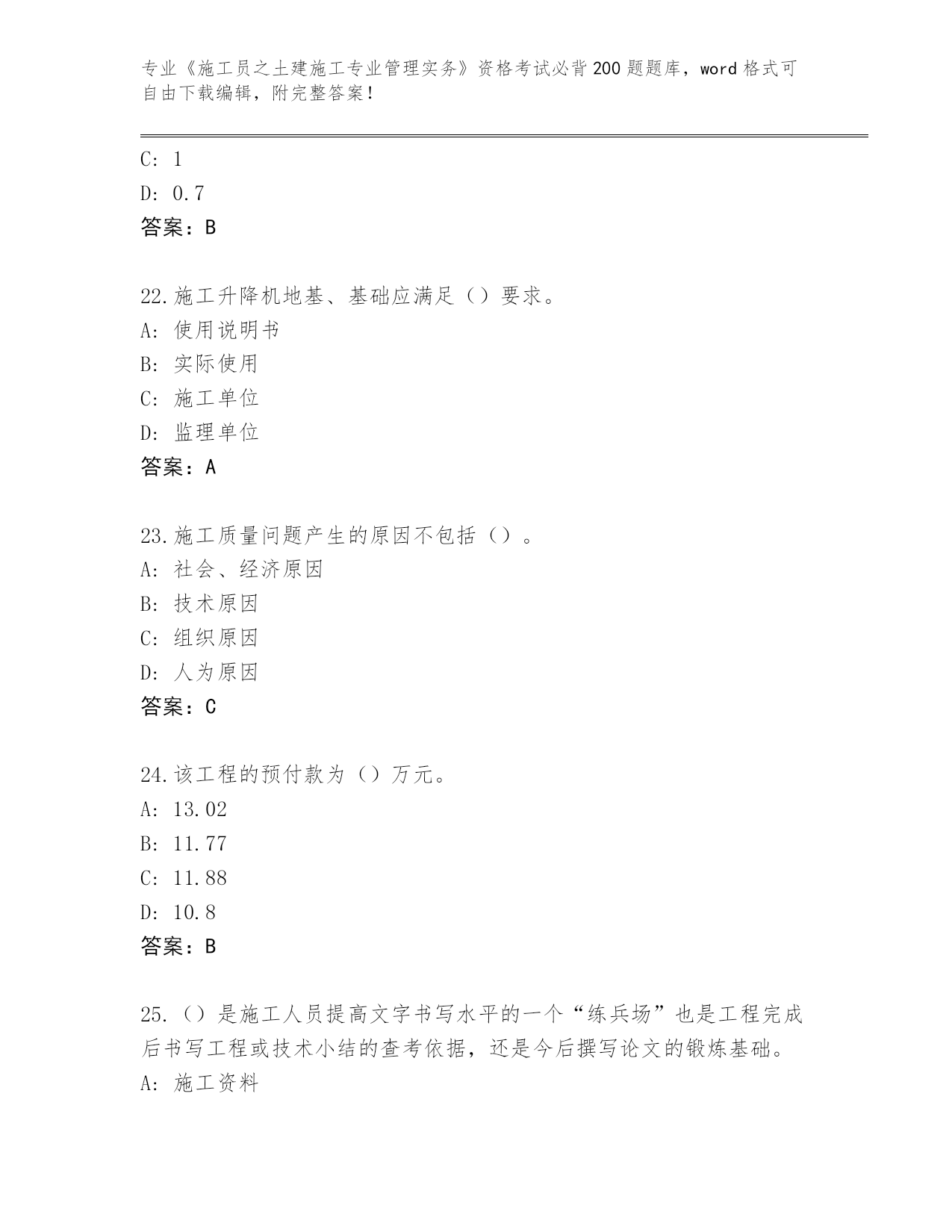 专业《施工员之土建施工专业管理实务》资格考试必背200题题库，word格式可自由下载编辑，附完整答案！

C: 1
D: 0.7
答案：B

22.施工升降机地基、基础应满足（）要求。
A: 使用说明书
B: 实际使用
C: 施工单位
D: 监理单位
答案：A

23.施工质量问题产生的原因不包括（）。
A: 社会、经济原因
B: 技术原因
C: 组织原因
D: 人为原因
答案：C

24.该工程的预付款为（）万元。
A: 13.02
B: 11.77
C: 11.88
D: 10.8
答案：B

25.（）是施工人员提高文字书写水平的一个“练兵场”也是工程完成后书写工程或技术小结的查考依据，还是今后撰写论文的锻炼基础。
A: 施工资料